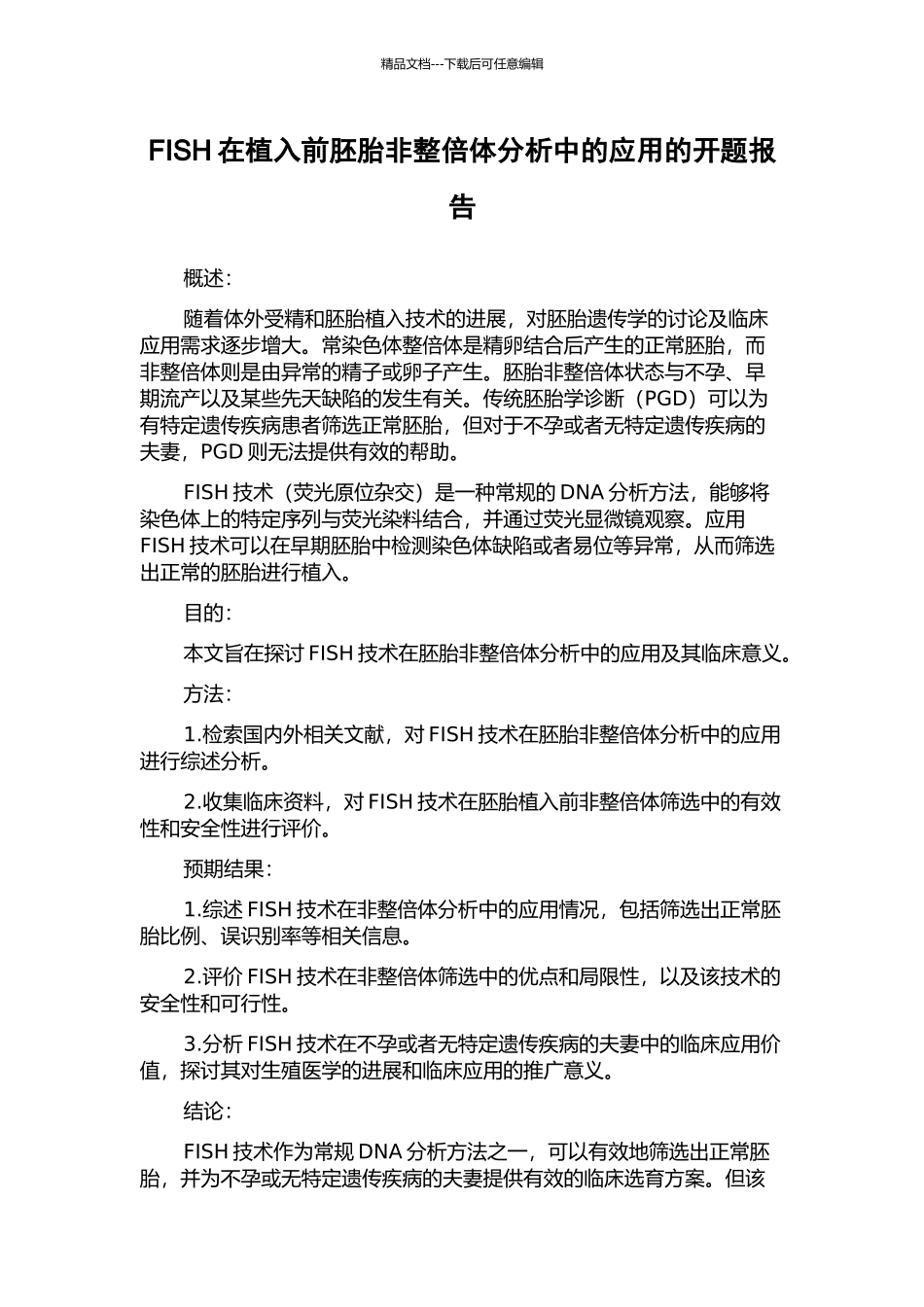 精品文档---下载后可任意编辑

FISH 在植入前胚胎非整倍体分析中的应用的开题报告

概述：

随着体外受精和胚胎植入技术的进展，对胚胎遗传学的讨论及临床应用需求逐步增大。常染色体整倍体是精卵结合后产生的正常胚胎，而非整倍体则是由异常的精子或卵子产生。胚胎非整倍体状态与不孕、早期流产以及某些先天缺陷的发生有关。传统胚胎学诊断（PGD）可以为有特定遗传疾病患者筛选正常胚胎，但对于不孕或者无特定遗传疾病的夫妻，PGD 则无法提供有效的帮助。

FISH 技术（荧光原位杂交）是一种常规的 DNA 分析方法，能够将染色体上的特定序列与荧光染料结合，并通过荧光显微镜观察。应用 FISH 技术可以在早期胚胎中检测染色体缺陷或者易位等异常，从而筛选出正常的胚胎进行植入。

目的：

本文旨在探讨 FISH 技术在胚胎非整倍体分析中的应用及其临床意义。

方法：

1.检索国内外相关文献，对 FISH 技术在胚胎非整倍体分析中的应用进行综述分析。

2.收集临床资料，对 FISH 技术在胚胎植入前非整倍体筛选中的有效性和安全性进行评价。

预期结果：

1.综述 FISH 技术在非整倍体分析中的应用情况，包括筛选出正常胚胎比例、误识别率等相关信息。

2.评价 FISH 技术在非整倍体筛选中的优点和局限性，以及该技术的安全性和可行性。

3.分析 FISH 技术在不孕或者无特定遗传疾病的夫妻中的临床应用价值，探讨其对生殖医学的进展和临床应用的推广意义。

结论：

FISH 技术作为常规 DNA 分析方法之一，可以有效地筛选出正常胚胎，并为不孕或无特定遗传疾病的夫妻提供有效的临床选育方案。但该